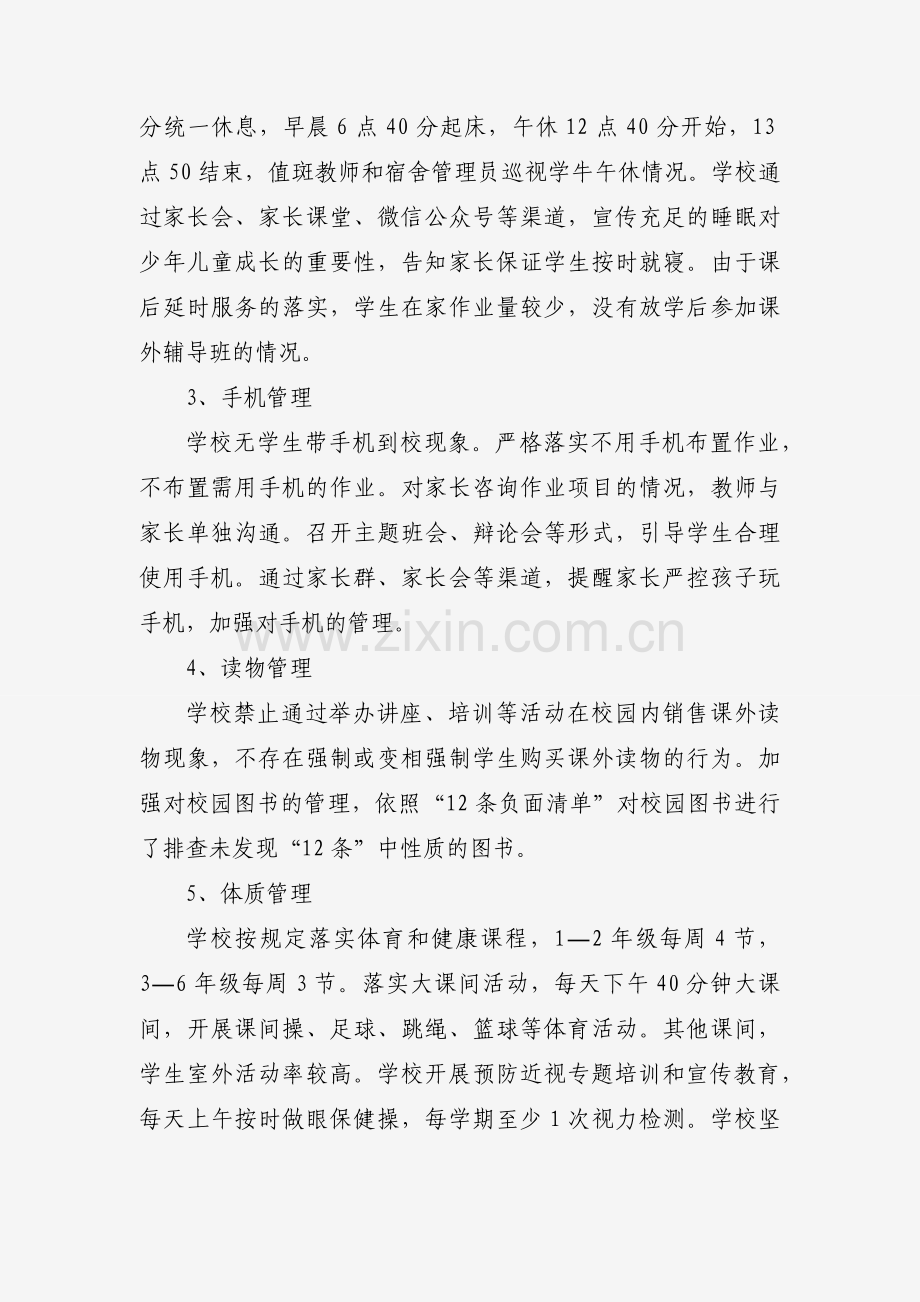 分统一休息，早晨 6 点 40 分起床，午休 12 点 40 分开始，13 点 50 结束，值斑教师和宿舍管理员巡视学牛午休情况。学校通过家长会、家长课堂、微信公众号等渠道，宣传充足的睡眠对少年儿童成长的重要性，告知家长保证学生按时就寝。由于课后延时服务的落实，学生在家作业量较少，没有放学后参加课外辅导班的情况。

3、手机管理

学校无学生带手机到校现象。严格落实不用手机布置作业，不布置需用手机的作业。对家长咨询作业项目的情况，教师与家长单独沟通。召开主题班会、辩论会等形式，引导学生合理使用手机。通过家长群、家长会等渠道，提醒家长严控孩子玩手机，加强对手机的管理。

www.zixin.com.cn

4、读物管理

学校禁止通过举办讲座、培训等活动在校园内销售课外读物现象，不存在强制或变相强制学生购买课外读物的行为。加强对校园图书的管理，依照“12 条负面清单”对校园图书进行了排查未发现“12 条”中性质的图书。

5、体质管理

学校按规定落实体育和健康课程，1—2 年级每周 4 节，3—6 年级每周 3 节。落实大课间活动，每天下午 40 分钟大课间，开展课间操、足球、跳绳、篮球等体育活动。其他课间，学生室外活动率较高。学校开展预防近视专题培训和宣传教育，每天上午按时做眼保健操，每学期至少 1 次视力检测。学校坚